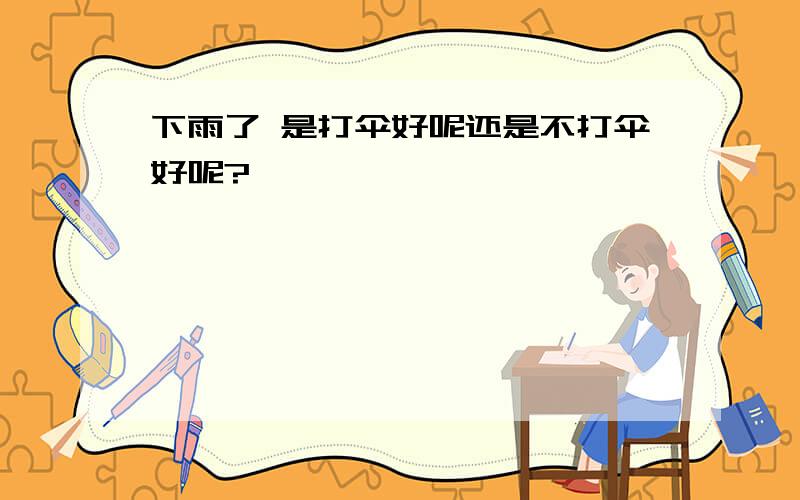 下雨了 是打伞好呢还是不打伞好呢?